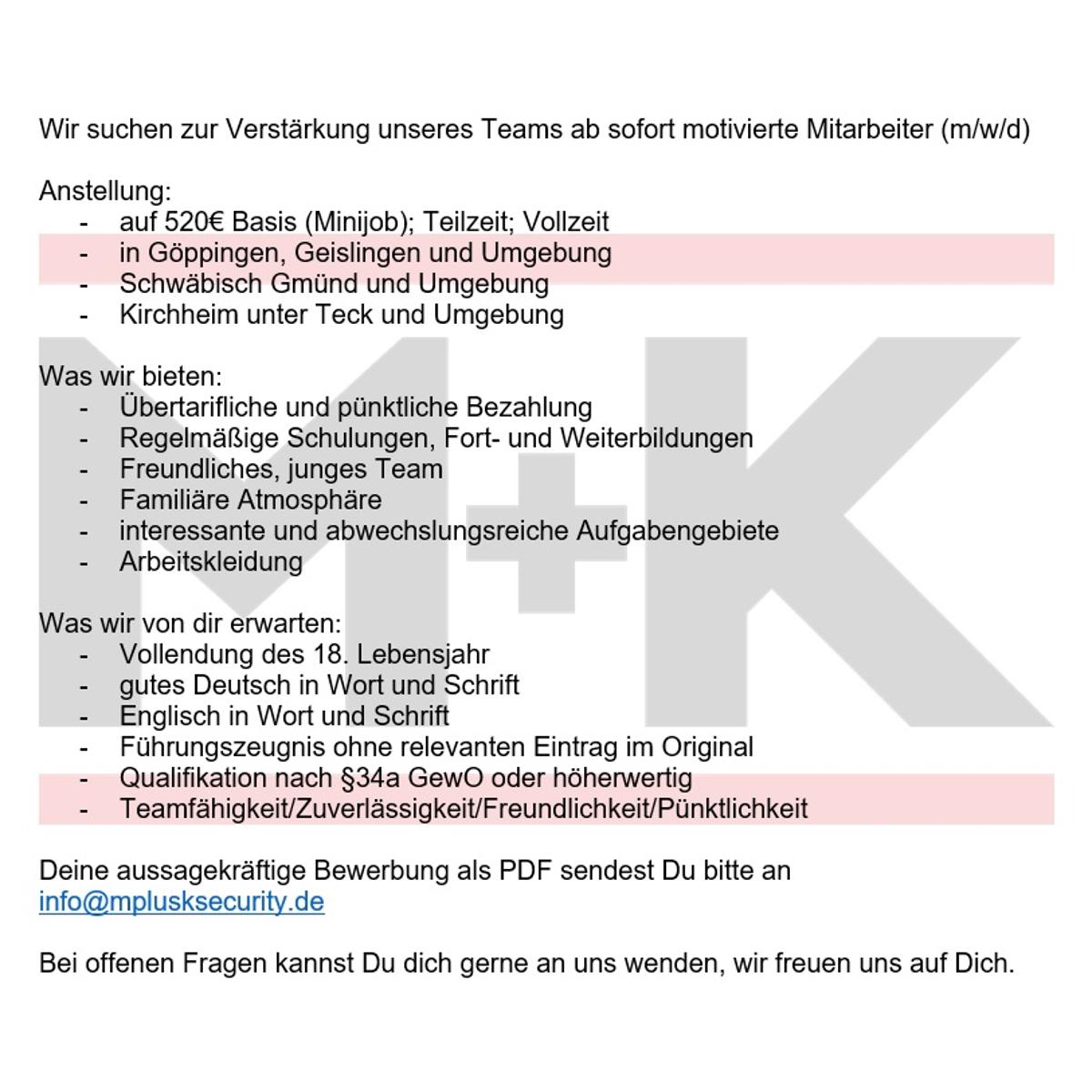 Wir suchen zur Verstärkung unseres Teams ab sofort motivierte Mitarbeiter (m/w/d)

Anstellung:
- auf 520€ Basis (Minijob); Teilzeit; Vollzeit
- in Göppingen, Geislingen und Umgebung
- Schwäbisch Gmünd und Umgebung
- Kirchheim unter Teck und Umgebung

Was wir bieten:
- Übertarifliche und pünktliche Bezahlung
- Regelmäßige Schulungen, Fort- und Weiterbildungen
- Freundliches, junges Team
- Familiäre Atmosphäre
- interessante und abwechslungsreiche Aufgabengebiete
- Arbeitskleidung

Was wir von dir erwarten:
- Vollendung des 18. Lebensjahr
- gutes Deutsch in Wort und Schrift
- Englisch in Wort und Schrift
- Führungszeugnis ohne relevanten Eintrag im Original
- Qualifikation nach §34a GewO oder höherwertig
- Teamfähigkeit/Zuverlässigkeit/Freundlichkeit/Pünktlichkeit

Deine aussagekräftige Bewerbung als PDF sendest Du bitte an info@mplusksecurity.de

Bei offenen Fragen kannst Du dich gerne an uns wenden, wir freuen uns auf Dich.

M+K